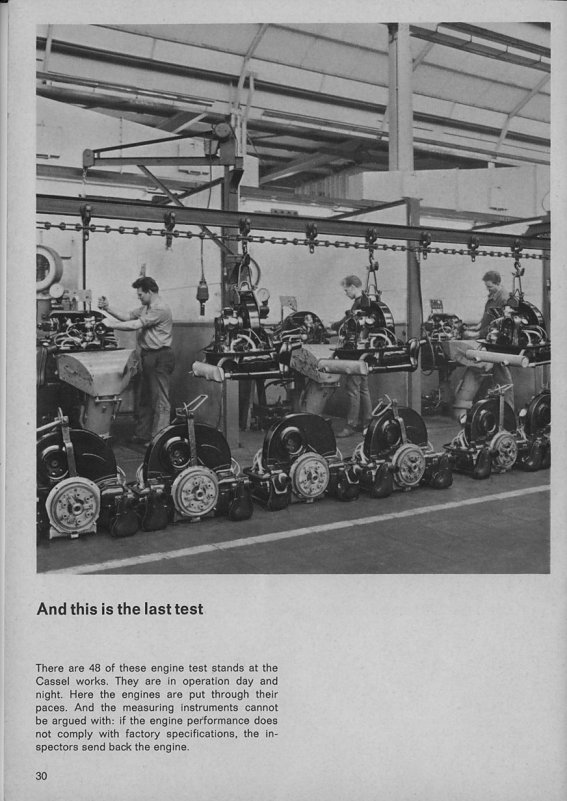 And this is the last test

There are 48 of these engine test stands at the Cassel works. They are in operation day and night. Here the engines are put through their paces. And the measuring instruments cannot be argued with: if the engine performance does not comply with factory specifications, the inspectors send back the engine.

30